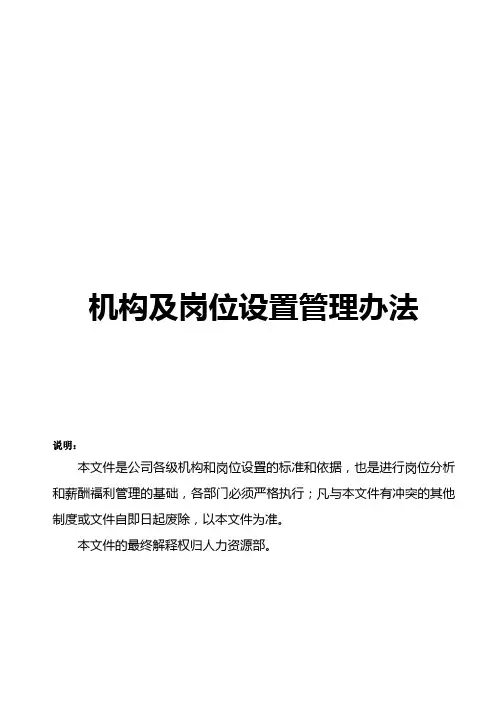 机构及岗位设置管理办法

说明：

本文件是公司各级机构和岗位设置的标准和依据，也是进行岗位分析和薪酬福利管理的基础，各部门必须严格执行；凡与本文件有冲突的其他制度或文件自即日起废除，以本文件为准。

本文件的最终解释权归人力资源部。